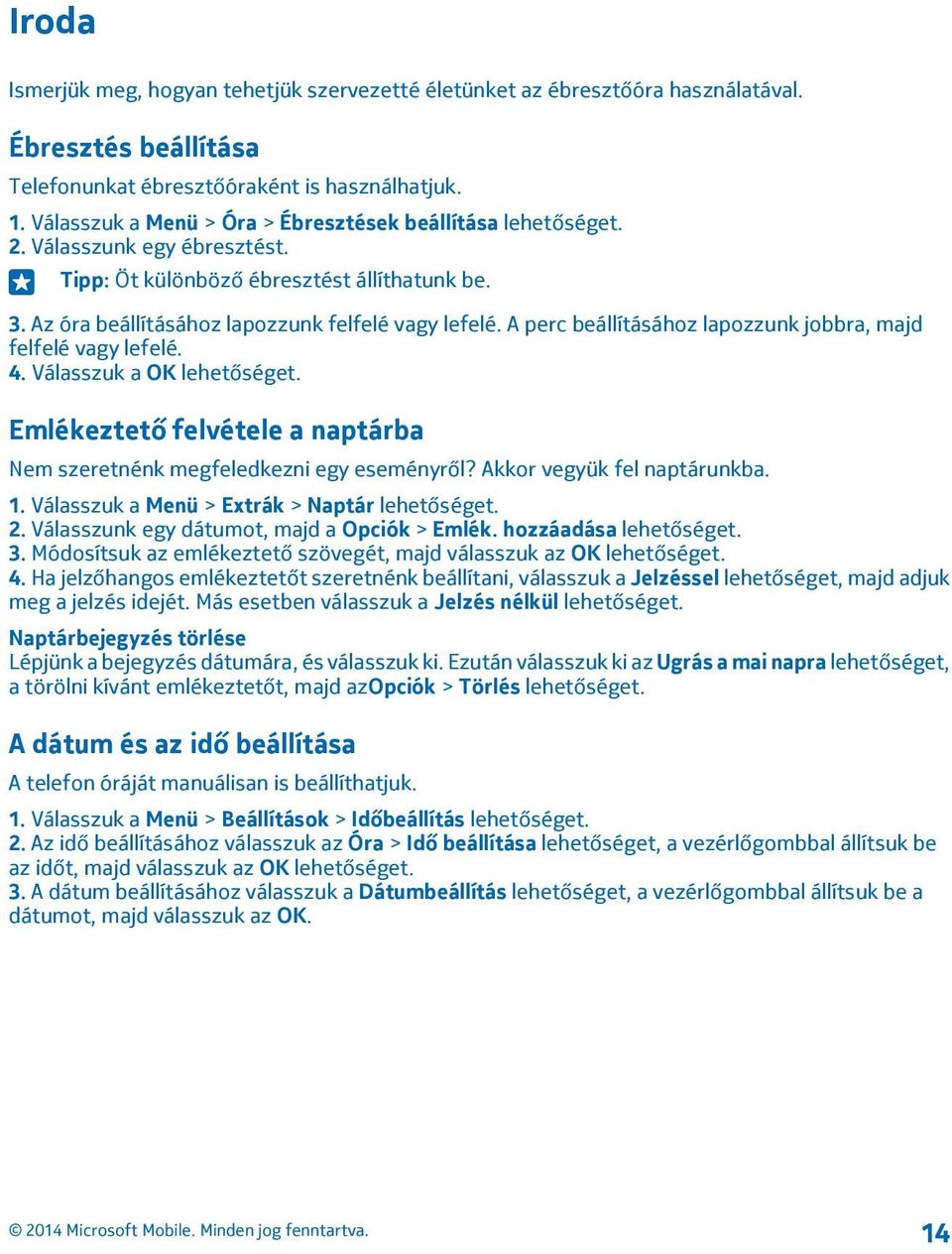 Iroda

Ismerjük meg, hogyan tehetjük szervezetté életünket az ébresztőóra használatával.

Ébresztés beállítása

Telefonunkat ébresztőóraként is használhatjuk.

1. Válasszuk a Menü > Óra > Ébresztések beállítása lehetőséget.
2. Válasszunk egy ébresztést.

Tipp: Öt különböző ébresztést állíthatunk be.

3. Az óra beállításához lapozzunk felfelé vagy lefelé. A perc beállításához lapozzunk jobbra, majd felfelé vagy lefelé.
4. Válasszuk a OK lehetőséget.

Emlékeztető felvétele a naptárba

Nem szeretnénk megfeledkezni egy eseményről? Akkor vegyük fel naptárunkba.

1. Válasszuk a Menü > Extrák > Naptár lehetőséget.
2. Válasszunk egy dátumot, majd a Opciók > Emlék. hozzáadása lehetőséget.
3. Módosítsuk az emlékeztető szövegét, majd válasszuk az OK lehetőséget.
4. Ha jelzőhangos emlékeztetőt szeretnénk beállítani, válasszuk a Jelzéssel lehetőséget, majd adjuk meg a jelzés idejét. Más esetben válasszuk a Jelzés nélkül lehetőséget.

Naptárbejegyzés törlése
Lépjünk a bejegyzés dátumára, és válasszuk ki. Ezután válasszuk ki az Ugrás a mai napra lehetőséget, a törölni kívánt emlékeztetőt, majd azOpciók > Törlés lehetőséget.

A dátum és az idő beállítása

A telefon óráját manuálisan is beállíthatjuk.

1. Válasszuk a Menü > Beállítások > Időbeállítás lehetőséget.
2. Az idő beállításához válasszuk az Óra > Idő beállítása lehetőséget, a vezérlőgombbal állítsuk be az időt, majd válasszuk az OK lehetőséget.
3. A dátum beállításához válasszuk a Dátumbeállítás lehetőséget, a vezérlőgombbal állítsuk be a dátumot, majd válasszuk az OK.

© 2014 Microsoft Mobile. Minden jog fenntartva.

14